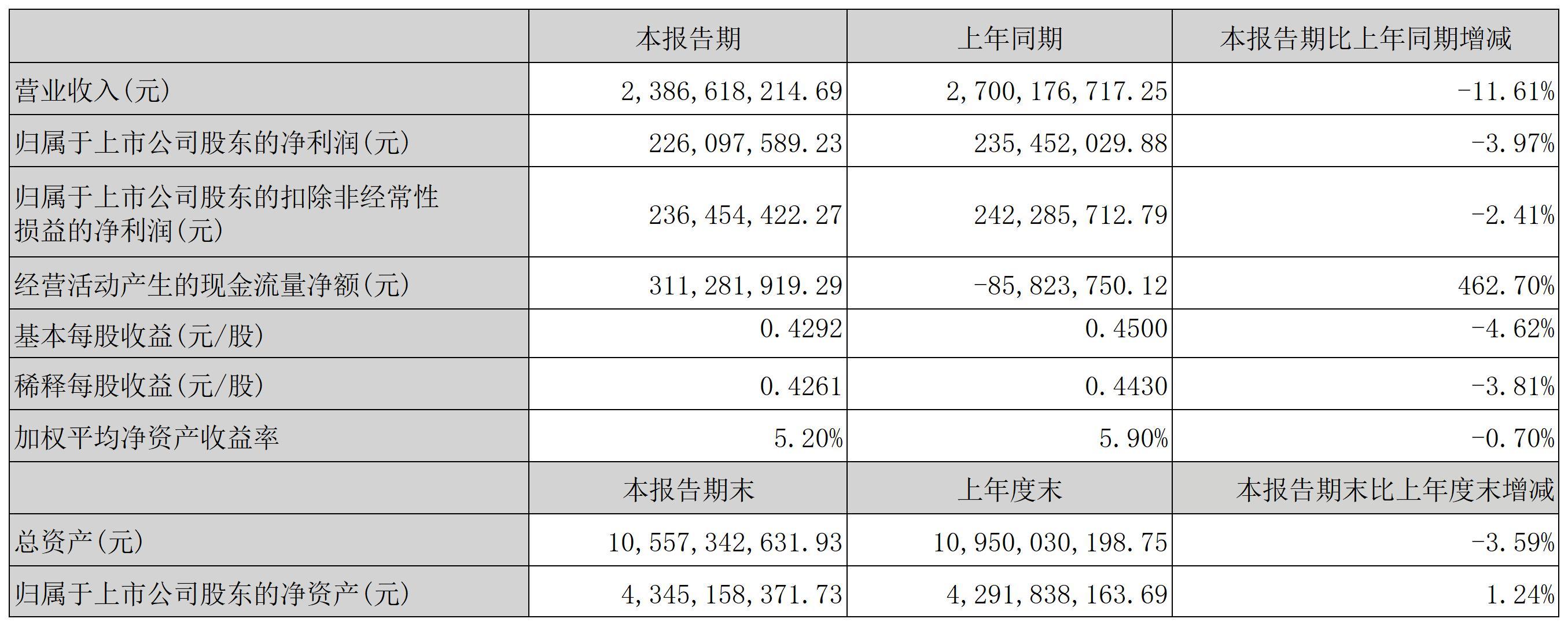 |  | 本报告期 | 上年同期 | 本报告期比上年同期增减 |
|---|---|---|---|
| 营业收入(元) | 2,386,618,214.69 | 2,700,176,717.25 | -11.61% |
| 归属于上市公司股东的净利润(元) | 226,097,589.23 | 235,452,029.88 | -3.97% |
| 归属于上市公司股东的扣除非经常性损益的净利润(元) | 236,454,422.27 | 242,285,712.79 | -2.41% |
| 经营活动产生的现金流量净额(元) | 311,281,919.29 | -85,823,750.12 | 462.70% |
| 基本每股收益(元/股) | 0.4292 | 0.4500 | -4.62% |
| 稀释每股收益(元/股) | 0.4261 | 0.4430 | -3.81% |
| 加权平均净资产收益率 | 5.20% | 5.90% | -0.70% |
|  | 本报告期末 | 上年度末 | 本报告期末比上年度末增减 |
| 总资产(元) | 10,557,342,631.93 | 10,950,030,198.75 | -3.59% |
| 归属于上市公司股东的净资产(元) | 4,345,158,371.73 | 4,291,838,163.69 | 1.24% |